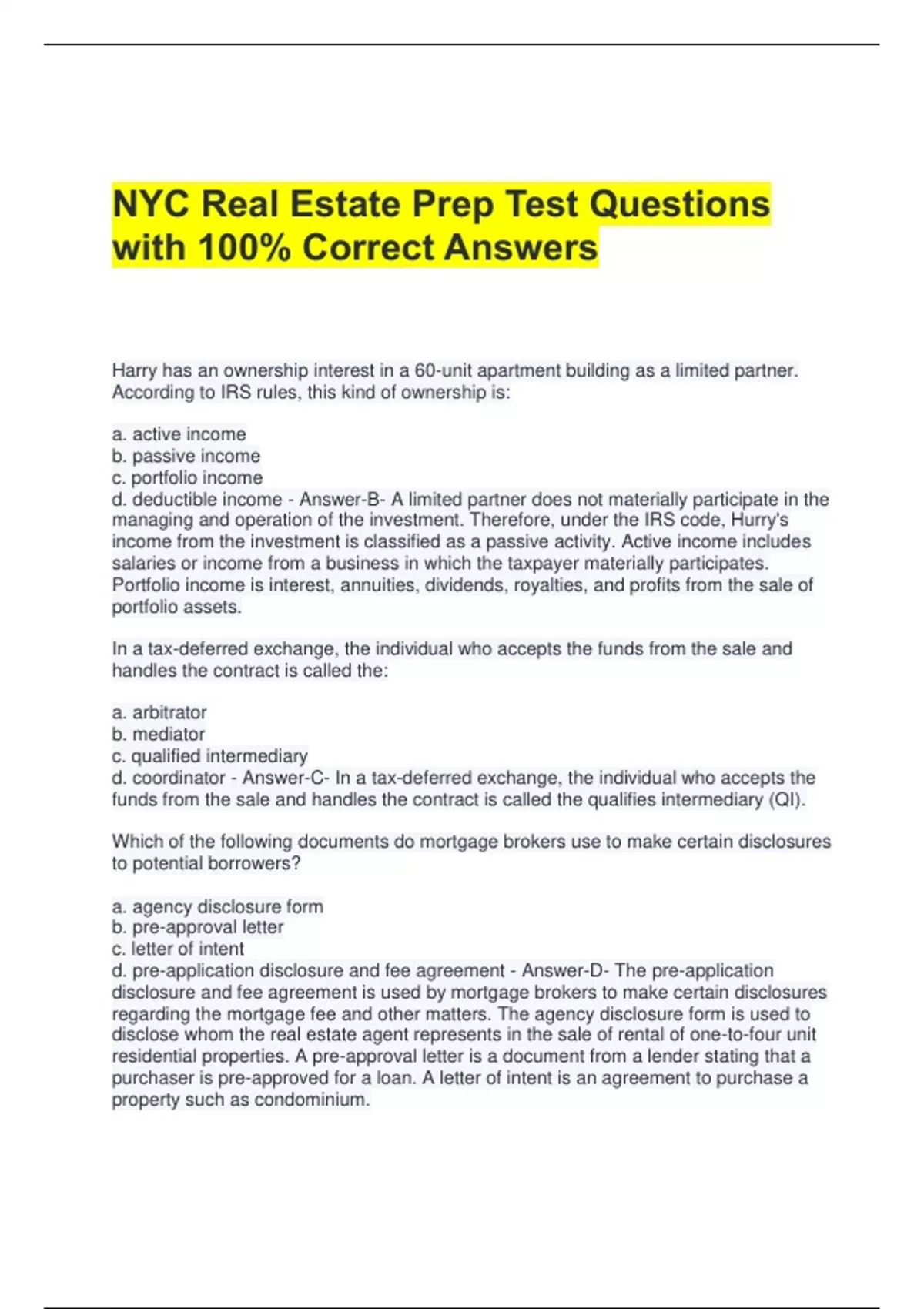 NYC Real Estate Prep Test Questions with 100% Correct Answers

Harry has an ownership interest in a 60-unit apartment building as a limited partner. According to IRS rules, this kind of ownership is:

a. active income
b. passive income
c. portfolio income
d. deductible income - Answer-B- A limited partner does not materially participate in the managing and operation of the investment. Therefore, under the IRS code, Hurry's income from the investment is classified as a passive activity. Active income includes salaries or income from a business in which the taxpayer materially participates. Portfolio income is interest, annuities, dividends, royalties, and profits from the sale of portfolio assets.

In a tax-deferred exchange, the individual who accepts the funds from the sale and handles the contract is called the:

a. arbitrator
b. mediator
c. qualified intermediary
d. coordinator - Answer-C- In a tax-deferred exchange, the individual who accepts the funds from the sale and handles the contract is called the qualifies intermediary (QI).

Which of the following documents do mortgage brokers use to make certain disclosures to potential borrowers?

a. agency disclosure form
b. pre-approval letter
c. letter of intent
d. pre-application disclosure and fee agreement - Answer-D- The pre-application disclosure and fee agreement is used by mortgage brokers to make certain disclosures regarding the mortgage fee and other matters. The agency disclosure form is used to disclose whom the real estate agent represents in the sale of rental of one-to-four unit residential properties. A pre-approval letter is a document from a lender stating that a purchaser is pre-approved for a loan. A letter of intent is an agreement to purchase a property such as condominium.